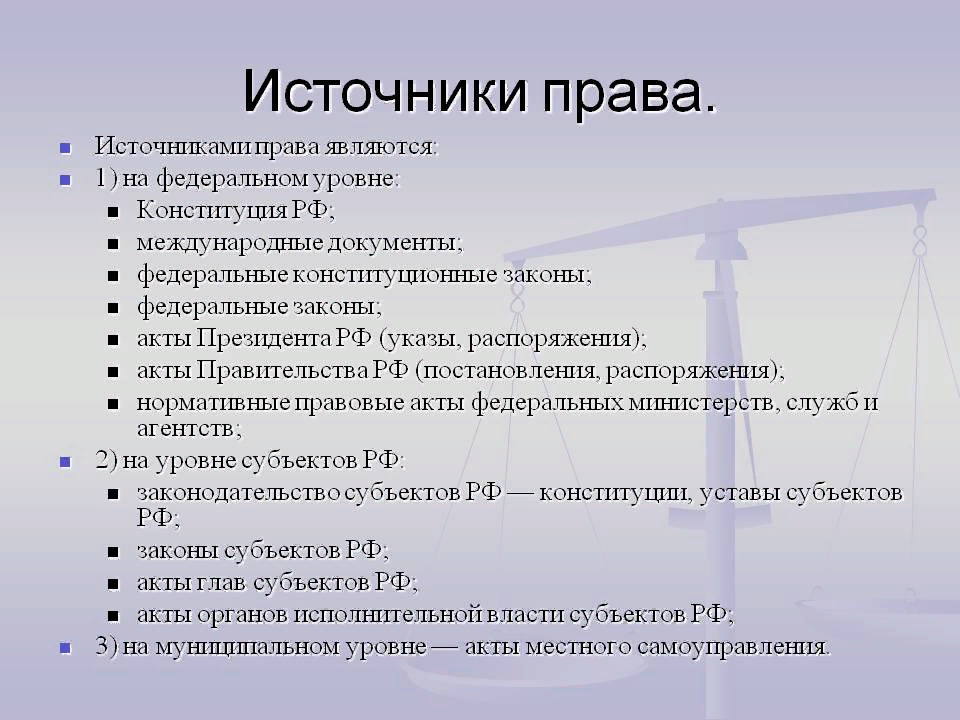 Источники права.

- Источниками права являются:
- 1) на федеральном уровне:
  - Конституция РФ;
  - международные документы;
  - федеральные конституционные законы;
  - федеральные законы;
  - акты Президента РФ (указы, распоряжения);
  - акты Правительства РФ (постановления, распоряжения);
  - нормативные правовые акты федеральных министерств, служб и агентств;
- 2) на уровне субъектов РФ:
  - законодательство субъектов РФ — конституции, уставы субъектов РФ;
  - законы субъектов РФ;
  - акты глав субъектов РФ;
  - акты органов исполнительной власти субъектов РФ;
- 3) на муниципальном уровне — акты местного самоуправления.